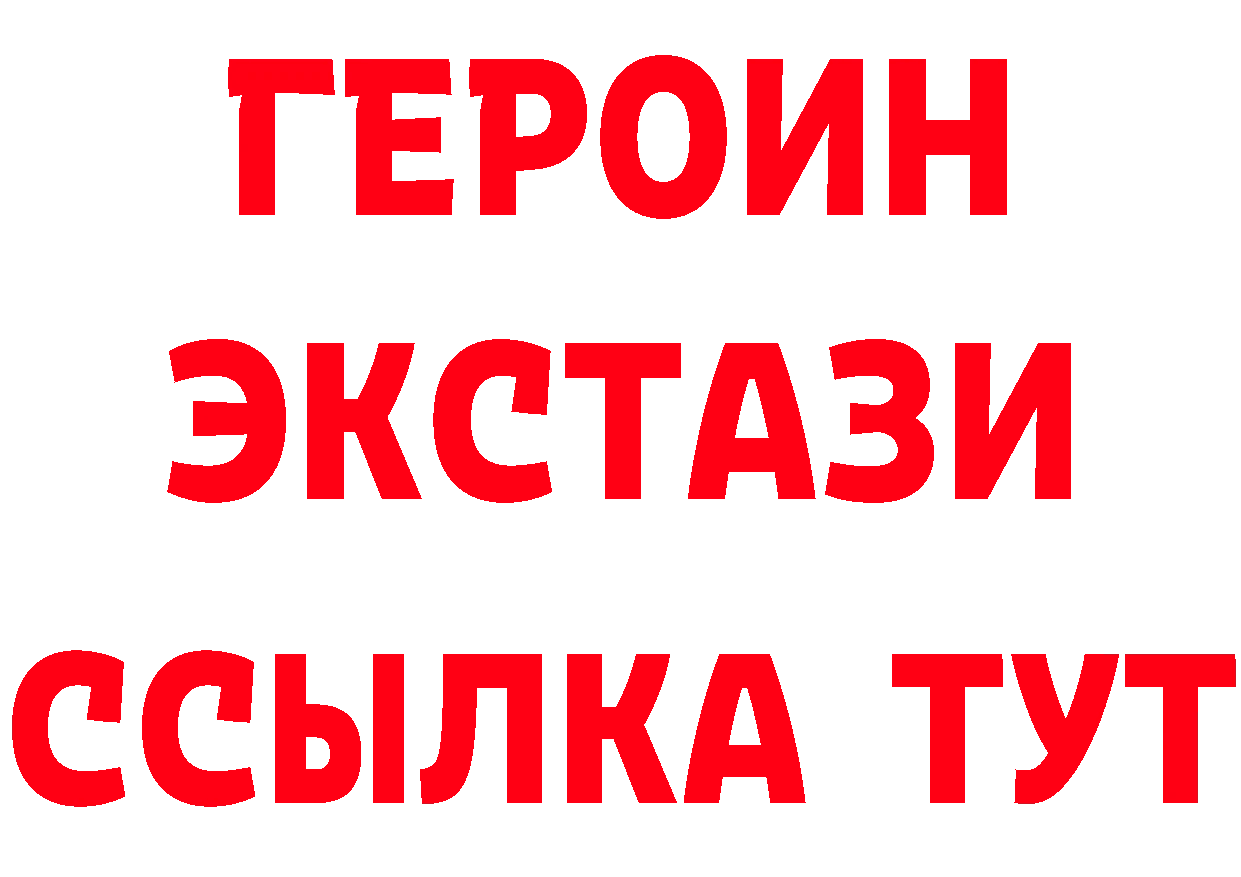 ГЕРОИН ЭКСТАЗИ ССЫЛКА ТУТ